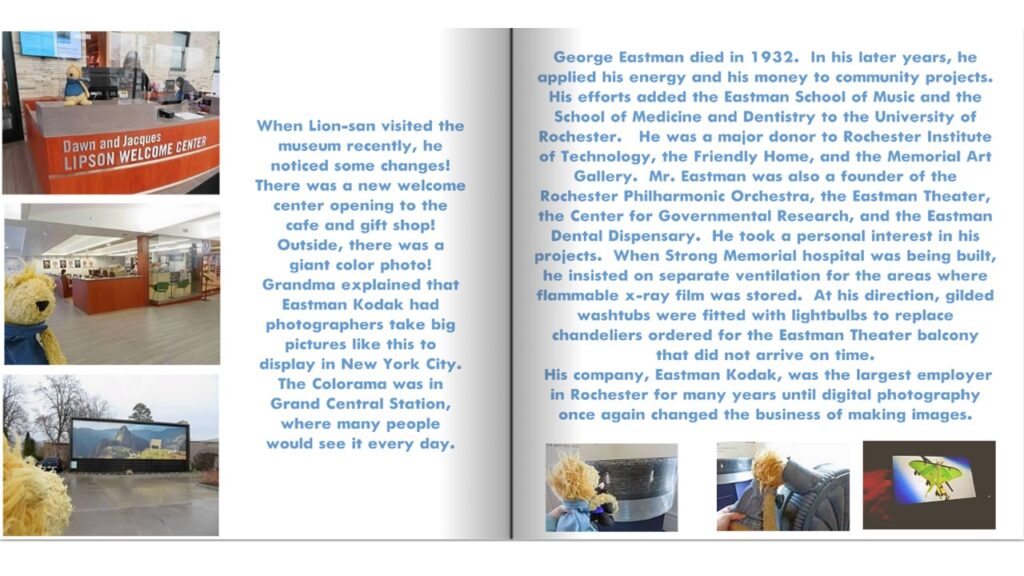 Dawn and Jacques
LIPSON WELCOME CENTER

When Lion-san visited the museum recently, he noticed some changes! There was a new welcome center opening to the cafe and gift shop! Outside, there was a giant color photo! Grandma explained that Eastman Kodak had photographers take big pictures like this to display in New York City. The Colorama was in Grand Central Station, where many people would see it every day.

George Eastman died in 1932. In his later years, he applied his energy and his money to community projects. His efforts added the Eastman School of Music and the School of Medicine and Dentistry to the University of Rochester. He was a major donor to Rochester Institute of Technology, the Friendly Home, and the Memorial Art Gallery. Mr. Eastman was also a founder of the Rochester Philharmonic Orchestra, the Eastman Theater, the Center for Governmental Research, and the Eastman Dental Dispensary. He took a personal interest in his projects. When Strong Memorial hospital was being built, he insisted on separate ventilation for the areas where flammable x-ray film was stored. At his direction, gilded washtubs were fitted with lightbulbs to replace chandeliers ordered for the Eastman Theater balcony that did not arrive on time.
His company, Eastman Kodak, was the largest employer in Rochester for many years until digital photography once again changed the business of making images.